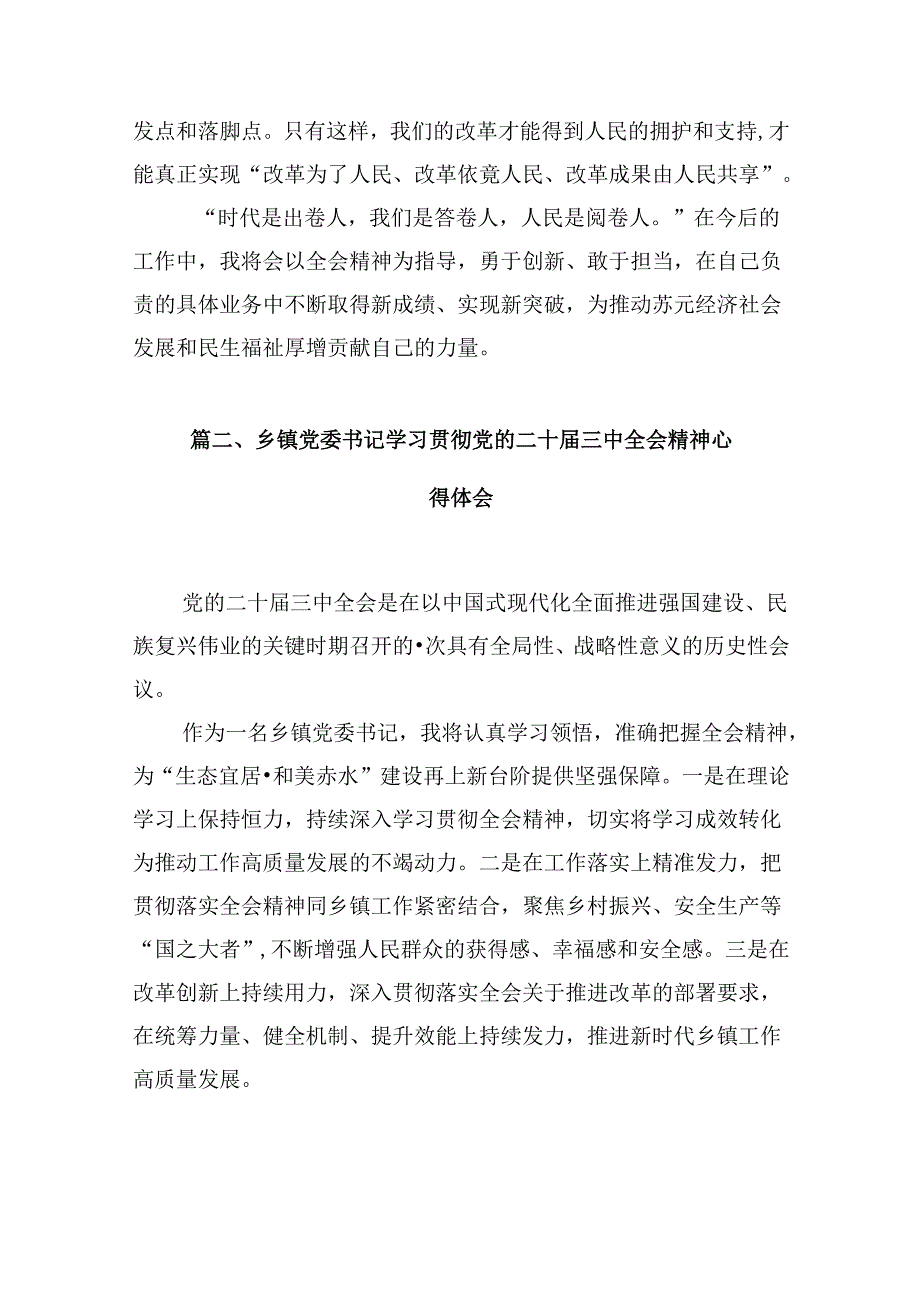 发点和落脚点。只有这样，我们的改革才能得到人民的拥护和支持,才能真正实现“改革为了人民、改革依竟人民、改革成果由人民共享”。

“时代是出卷人，我们是答卷人，人民是阅卷人。”在今后的工作中，我将会以全会精神为指导，勇于创新、敢于担当，在自己负责的具体业务中不断取得新成绩、实现新突破，为推动苏元经济社会发展和民生福祉厚增贡献自己的力量。

篇二、乡镇党委书记学习贯彻党的二十届三中全会精神心得体会

党的二十届三中全会是在以中国式现代化全面推进强国建设、民族复兴伟业的关键时期召开的•次具有全局性、战略性意义的历史性会议。

作为一名乡镇党委书记，我将认真学习领悟，准确把握全会精神，为“生态宜居•和美赤水”建设再上新台阶提供坚强保障。一是在理论学习上保持恒力，持续深入学习贯彻全会精神，切实将学习成效转化为推动工作高质量发展的不竭动力。二是在工作落实上精准发力，把贯彻落实全会精神同乡镇工作紧密结合，聚焦乡村振兴、安全生产等“国之大者”,不断增强人民群众的获得感、幸福感和安全感。三是在改革创新上持续用力，深入贯彻落实全会关于推进改革的部署要求，在统筹力量、健全机制、提升效能上持续发力，推进新时代乡镇工作高质量发展。